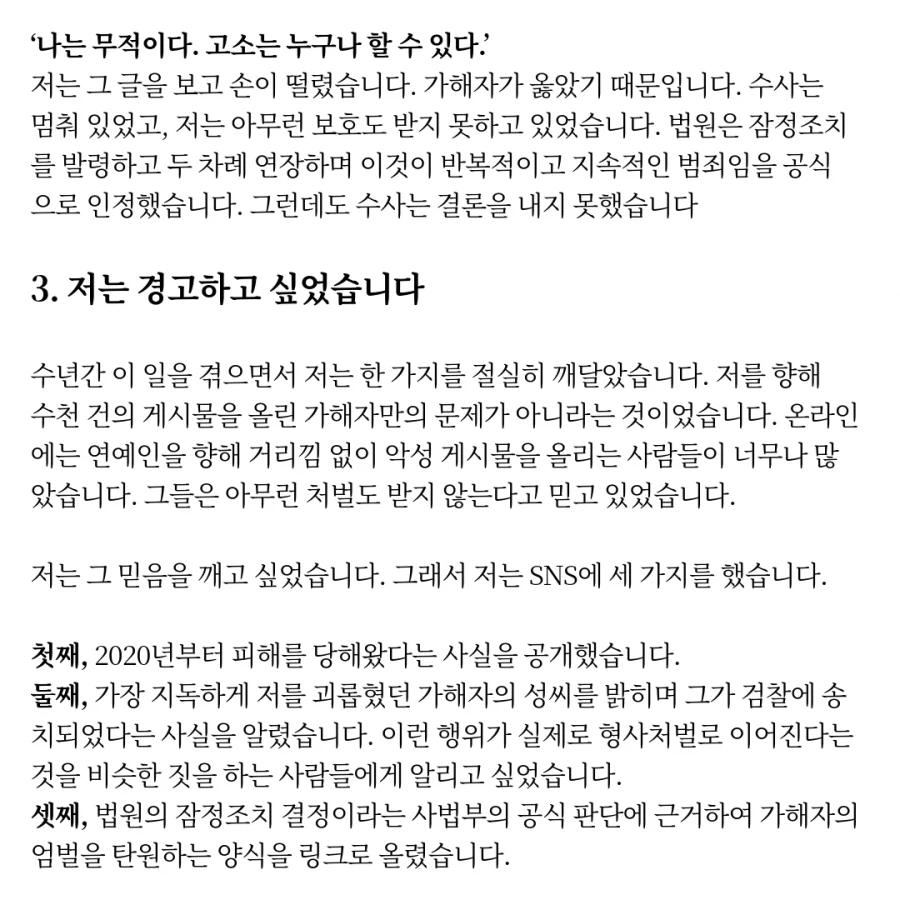 '나는 무적이다. 고소는 누구나 할 수 있다.'
저는 그 글을 보고 손이 떨렸습니다. 가해자가 옳았기 때문입니다. 수사는 멈춰 있었고, 저는 아무런 보호도 받지 못하고 있었습니다. 법원은 잠정조치를 발령하고 두 차례 연장하며 이것이 반복적이고 지속적인 범죄임을 공식으로 인정했습니다. 그런데도 수사는 결론을 내지 못했습니다

3. 저는 경고하고 싶었습니다

수년간 이 일을 겪으면서 저는 한 가지를 절실히 깨달았습니다. 저를 향해 수천 건의 게시물을 올린 가해자만의 문제가 아니라는 것이었습니다. 온라인에는 연예인을 향해 거리낌 없이 악성 게시물을 올리는 사람들이 너무나 많았습니다. 그들은 아무런 처벌도 받지 않는다고 믿고 있었습니다.

저는 그 믿음을 깨고 싶었습니다. 그래서 저는 SNS에 세 가지를 했습니다.

첫째, 2020년부터 피해를 당해왔다는 사실을 공개했습니다.
둘째, 가장 지독하게 저를 괴롭혔던 가해자의 성씨를 밝히며 그가 검찰에 송치되었다는 사실을 알렸습니다. 이런 행위가 실제로 형사처벌로 이어진다는 것을 비슷한 짓을 하는 사람들에게 알리고 싶었습니다.
셋째, 법원의 잠정조치 결정이라는 사법부의 공식 판단에 근거하여 가해자의 엄벌을 탄원하는 양식을 링크로 올렸습니다.